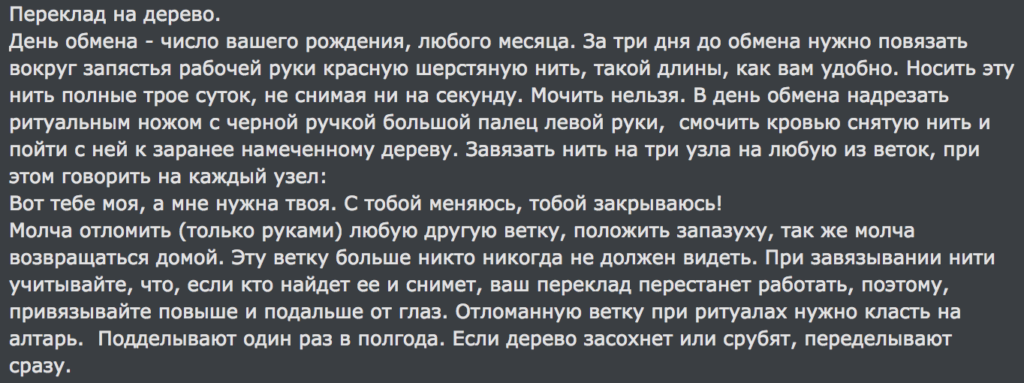 Переклад на дерево.
День обмена - число вашего рождения, любого месяца. За три дня до обмена нужно повязать вокруг запястья рабочей руки красную шерстяную нить, такой длины, как вам удобно. Носить эту нить полные трое суток, не снимая ни на секунду. Мочить нельзя. В день обмена надрезать ритуальным ножом с черной ручкой большой палец левой руки, смочить кровью снятую нить и пойти с ней к заранее намеченному дереву. Завязать нить на три узла на любую из веток, при этом говорить на каждый узел:
Вот тебе моя, а мне нужна твоя. С тобой меняюсь, тобой закрываюсь!
Молча отломить (только руками) любую другую ветку, положить запазуху, так же молча возвращаться домой. Эту ветку больше никто никогда не должен видеть. При завязывании нити учитывайте, что, если кто найдет ее и снимет, ваш переклад перестанет работать, поэтому, привязывайте повыше и подальше от глаз. Отломанную ветку при ритуалах нужно класть на алтарь. Подделывают один раз в полгода. Если дерево засохнет или срубят, переделывают сразу.